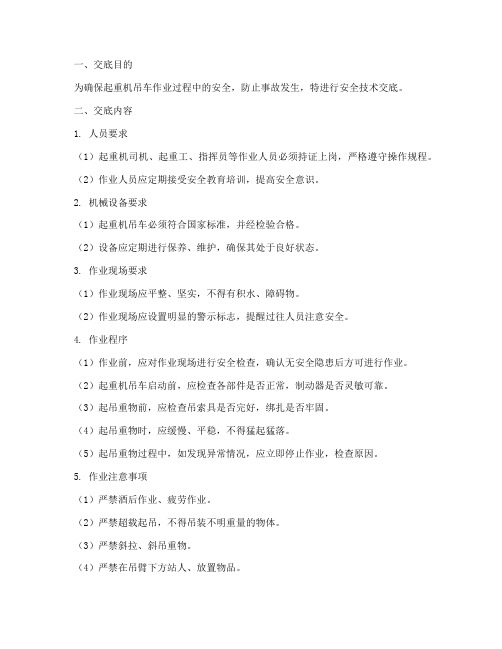 一、交底目的

为确保起重机吊车作业过程中的安全，防止事故发生，特进行安全技术交底。

二、交底内容

1. 人员要求

（1）起重机司机、起重工、指挥员等作业人员必须持证上岗，严格遵守操作规程。

（2）作业人员应定期接受安全教育培训，提高安全意识。

2. 机械设备要求

（1）起重机吊车必须符合国家标准，并经检验合格。

（2）设备应定期进行保养、维护，确保其处于良好状态。

3. 作业现场要求

（1）作业现场应平整、坚实，不得有积水、障碍物。

（2）作业现场应设置明显的警示标志，提醒过往人员注意安全。

4. 作业程序

（1）作业前，应对作业现场进行安全检查，确认无安全隐患后方可进行作业。

（2）起重机吊车启动前，应检查各部件是否正常，制动器是否灵敏可靠。

（3）起吊重物前，应检查吊索具是否完好，绑扎是否牢固。

（4）起吊重物时，应缓慢、平稳，不得猛起猛落。

（5）起吊重物过程中，如发现异常情况，应立即停止作业，检查原因。

5. 作业注意事项

（1）严禁酒后作业、疲劳作业。

（2）严禁超载起吊，不得吊装不明重量的物体。

（3）严禁斜拉、斜吊重物。

（4）严禁在吊臂下方站人、放置物品。